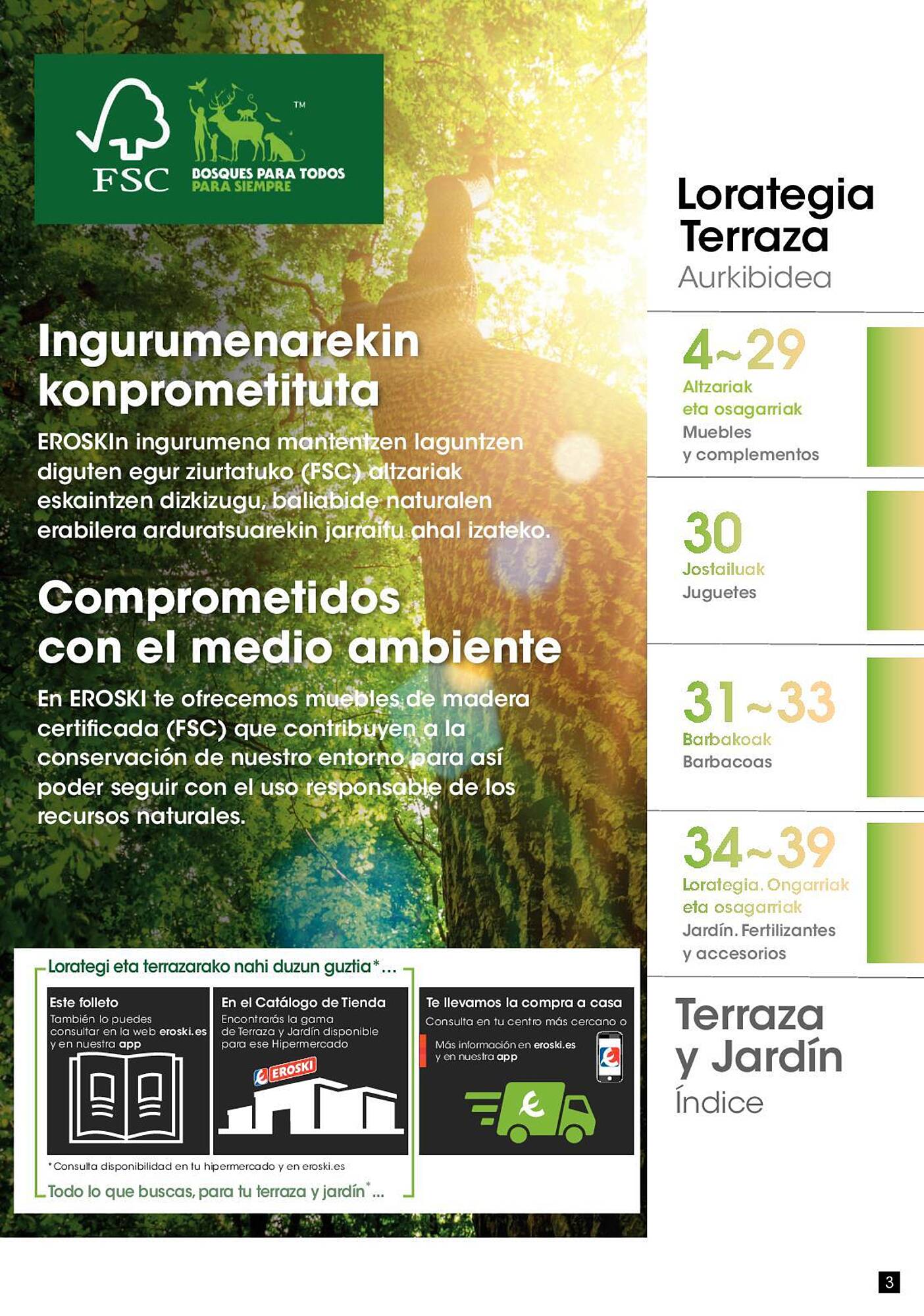 FSC

TM

BOSQUES PARA TODOS
PARA SIEMPRE

Ingurumenarekin konprometituta

EROSKIn ingurumena mantentzen laguntzen diguten egur ziurtatuko (FSC) altzariak eskaintzen dizkizugu, baliabide naturalen erabilera arduratsuarekin jarraitu ahal izateko.

Comprometidos con el medio ambiente

En EROSKI te ofrecemos muebles de madera certificada (FSC) que contribuyen a la conservación de nuestro entorno para así poder seguir con el uso responsable de los recursos naturales.

Lorategi eta terrazarako nahi duzun guztia*...

Este folleto
También lo puedes consultar en la web eroski.es y en nuestra app

En el Catálogo de Tienda
Encontrarás la gama de Terraza y Jardín disponible para ese Hipermercado

EROSKI

Te llevamos la compra a casa
Consulta en tu centro más cercano o

Más información en eroski.es y en nuestra app

*Consulta disponibilidad en tu hipermercado y en eroski.es

Todo lo que buscas, para tu terraza y jardín*...

Lorategia Terraza
Aurkibidea

4~29
Altzariak eta osagarriak
Muebles y complementos

30
Jostailuak
Juguetes

31~33
Barbakoak
Barbacoas

34~39
Lorategia. Ongarriak eta osagarriak
Jardín. Fertilizantes y accesorios

Terraza y Jardín
Índice

3